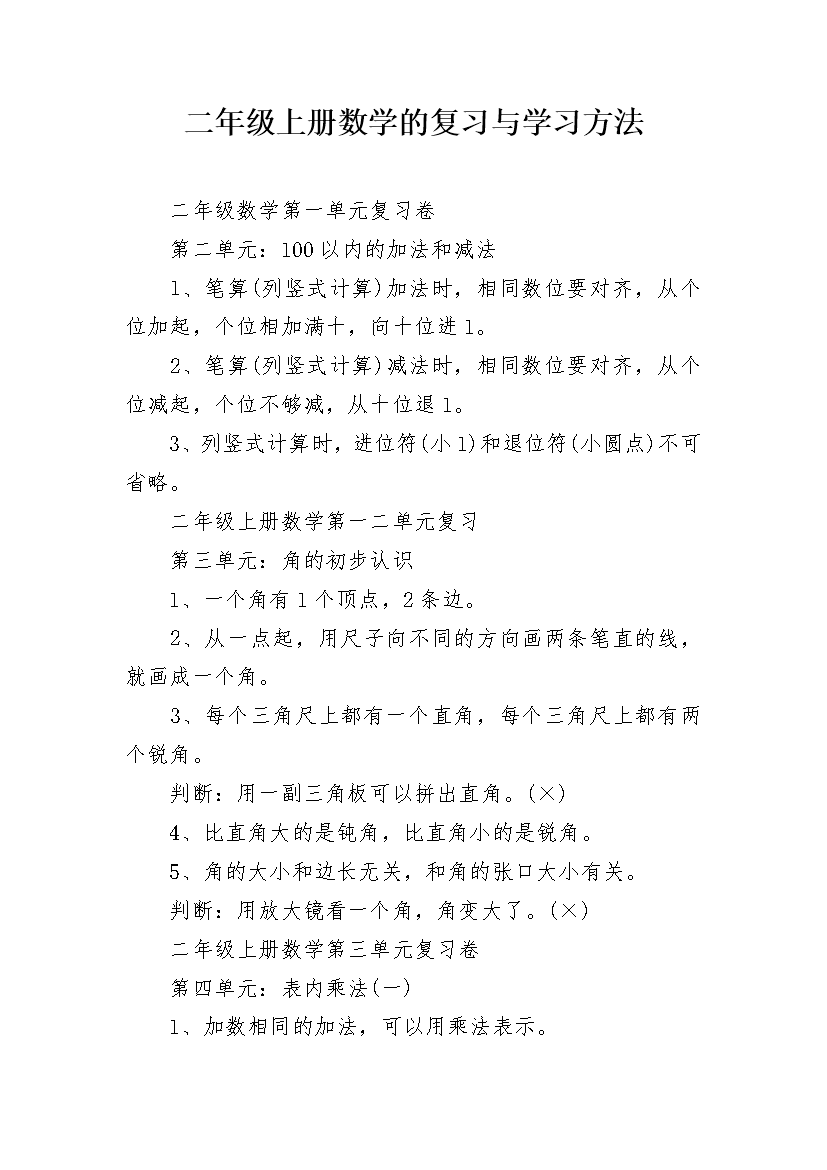 二年级上册数学的复习与学习方法

二年级数学第一单元复习卷

第二单元：100以内的加法和减法

1、笔算(列竖式计算)加法时，相同数位要对齐，从个位加起，个位相加满十，向十位进1。

2、笔算(列竖式计算)减法时，相同数位要对齐，从个位减起，个位不够减，从十位退1。

3、列竖式计算时，进位符(小1)和退位符(小圆点)不可省略。

二年级上册数学第一二单元复习

第三单元：角的初步认识

1、一个角有1个顶点，2条边。

2、从一点起，用尺子向不同的方向画两条笔直的线，就画成一个角。

3、每个三角尺上都有一个直角，每个三角尺上都有两个锐角。

判断：用一副三角板可以拼出直角。(×)

4、比直角大的是钝角，比直角小的是锐角。

5、角的大小和边长无关，和角的张口大小有关。

判断：用放大镜看一个角，角变大了。(×)

二年级上册数学第三单元复习卷

第四单元：表内乘法(一)

1、加数相同的加法，可以用乘法表示。